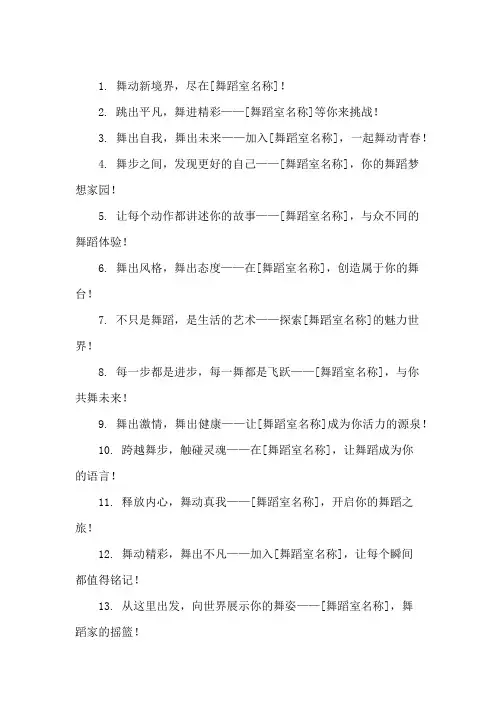 1. 舞动新境界，尽在[舞蹈室名称]！

2. 跳出平凡，舞进精彩——[舞蹈室名称]等你来挑战！

3. 舞出自我，舞出未来——加入[舞蹈室名称]，一起舞动青春！

4. 舞步之间，发现更好的自己——[舞蹈室名称]，你的舞蹈梦想家园！

5. 让每个动作都讲述你的故事——[舞蹈室名称]，与众不同的舞蹈体验！

6. 舞出风格，舞出态度——在[舞蹈室名称]，创造属于你的舞台！

7. 不只是舞蹈，是生活的艺术——探索[舞蹈室名称]的魅力世界！

8. 每一步都是进步，每一舞都是飞跃——[舞蹈室名称]，与你共舞未来！

9. 舞出激情，舞出健康——让[舞蹈室名称]成为你活力的源泉！

10. 跨越舞步，触碰灵魂——在[舞蹈室名称]，让舞蹈成为你的语言！

11. 释放内心，舞动真我——[舞蹈室名称]，开启你的舞蹈之旅！

12. 舞动精彩，舞出不凡——加入[舞蹈室名称]，让每个瞬间都值得铭记！

13. 从这里出发，向世界展示你的舞姿——[舞蹈室名称]，舞蹈家的摇篮！